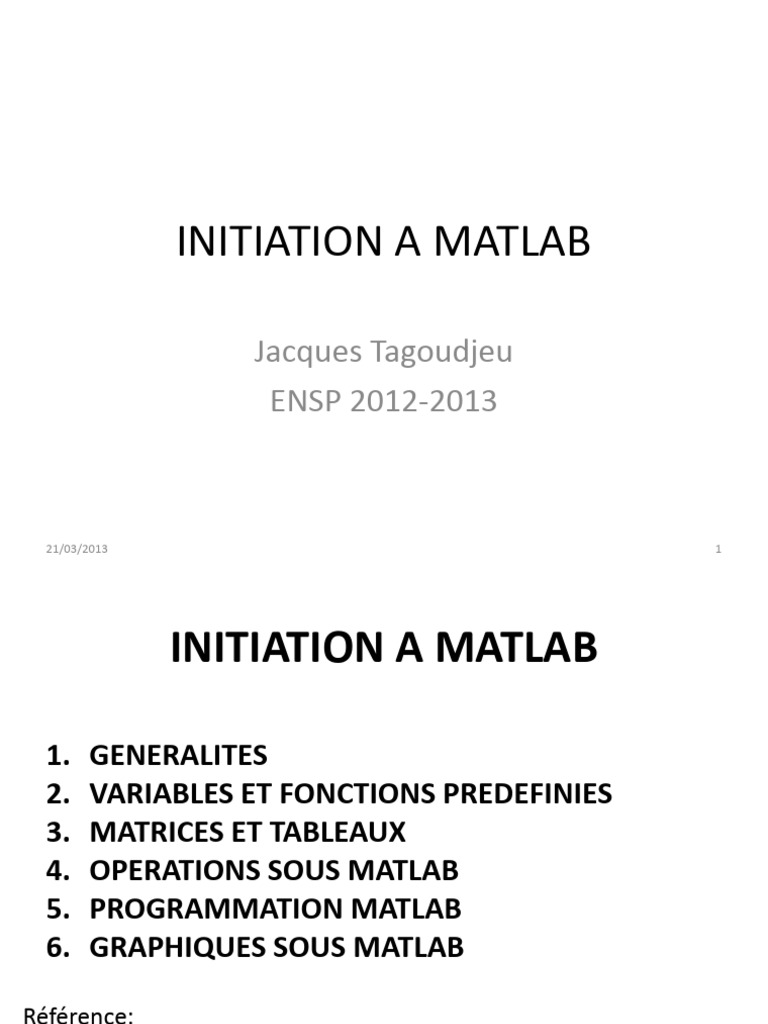 INITIATION A MATLAB

Jacques Tagoudjeu
ENSP 2012-2013

21/03/2013

1

INITIATION A MATLAB

1. GENERALITES
2. VARIABLES ET FONCTIONS PREDEFINIES
3. MATRICES ET TABLEAUX
4. OPERATIONS SOUS MATLAB
5. PROGRAMMATION MATLAB
6. GRAPHIQUES SOUS MATLAB

Référence: